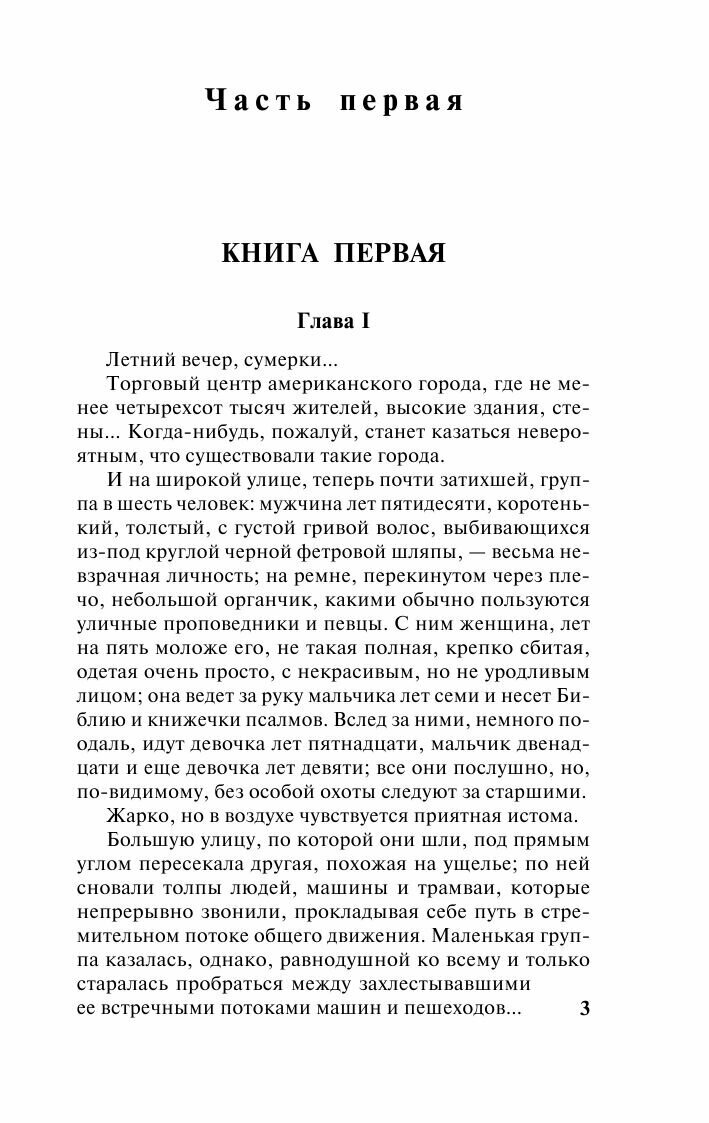 Часть первая

КНИГА ПЕРВАЯ

Глава I

Летний вечер, сумерки...

Торговый центр американского города, где не менее четырехсот тысяч жителей, высокие здания, стены... Когда-нибудь, пожалуй, станет казаться невероятным, что существовали такие города.

И на широкой улице, теперь почти затихшей, группа в шесть человек: мужчина лет пятидесяти, коротенький, толстый, с густой гривой волос, выбивающихся из-под круглой черной фетровой шляпы, — весьма невзрачная личность; на ремне, перекинутом через плечо, небольшой органчик, какими обычно пользуются уличные проповедники и певцы. С ним женщина, лет на пять моложе его, не такая полная, крепко сбитая, одетая очень просто, с некрасивым, но не уродливым лицом; она ведет за руку мальчика лет семи и несет Библию и книжечки псалмов. Вслед за ними, немного поодаль, идут девочка лет пятнадцати, мальчик двенадцати и еще девочка лет девяти; все они послушно, но, по-видимому, без особой охоты следуют за старшими.

Жарко, но в воздухе чувствуется приятная истома.

Большую улицу, по которой они шли, под прямым углом пересекала другая, похожая на ущелье; по ней сновали толпы людей, машины и трамваи, которые непрерывно звонили, прокладывая себе путь в стремительном потоке общего движения. Маленькая группа казалась, однако, равнодушной ко всему и только старалась пробраться между захлестывавшими ее встречными потоками машин и пешеходов...

3